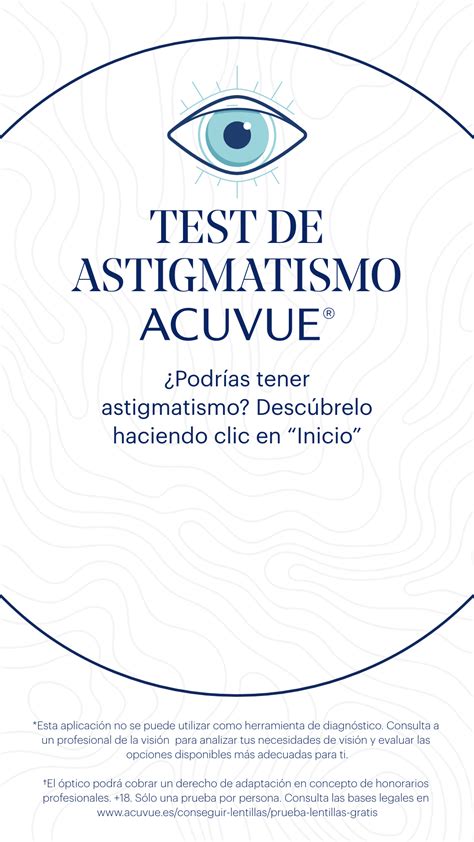 TEST DE ASTIGMATISMO ACUVUE®

¿Podrías tener astigmatismo? Descúbrelo haciendo clic en “Inicio”

*Esta aplicación no se puede utilizar como herramienta de diagnóstico. Consulta a un profesional de la visión para analizar tus necesidades de visión y evaluar las opciones disponibles más adecuadas para ti.

†El óptico podrá cobrar un derecho de adaptación en concepto de honorarios profesionales. +18. Sólo una prueba por persona. Consulta las bases legales en www.acuvue.es/conseguir-lentillas/prueba-lentillas-gratis